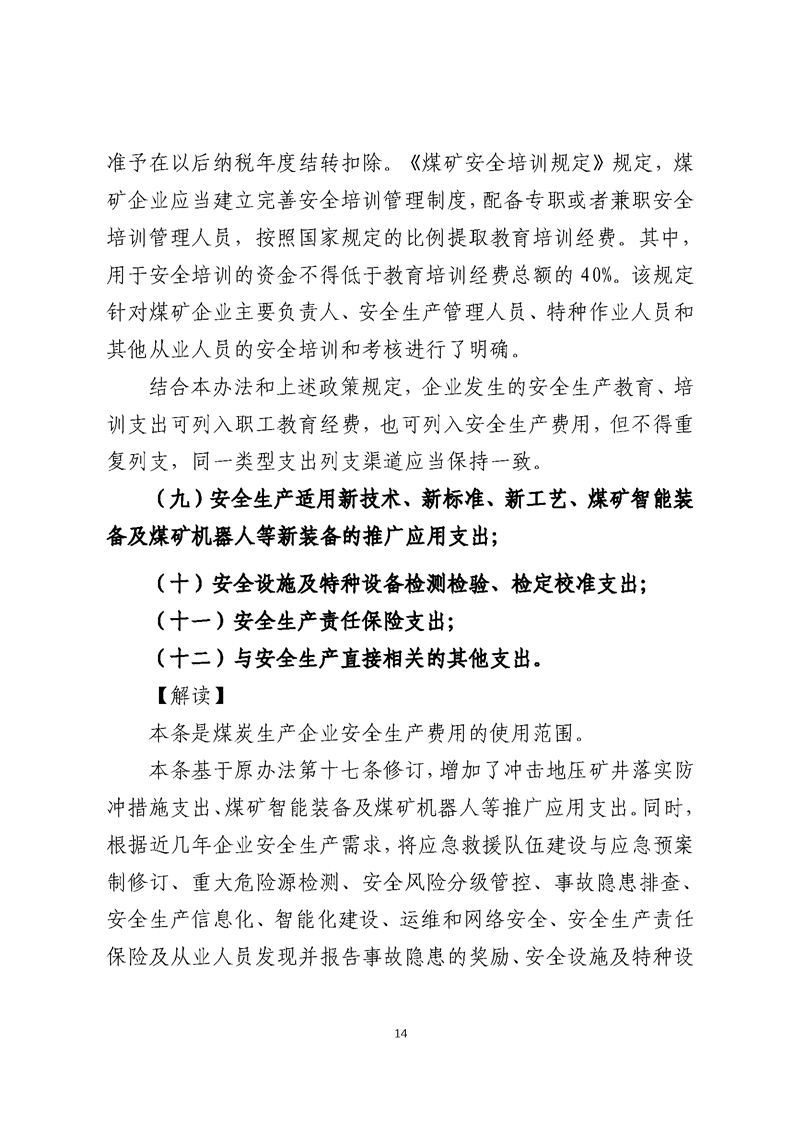 准予在以后纳税年度结转扣除。《煤矿安全培训规定》规定，煤矿企业应当建立完善安全培训管理制度，配备专职或者兼职安全培训管理人员，按照国家规定的比例提取教育培训经费。其中，用于安全培训的资金不得低于教育培训经费总额的 40%。该规定针对煤矿企业主要负责人、安全生产管理人员、特种作业人员和其他从业人员的安全培训和考核进行了明确。

结合本办法和上述政策规定，企业发生的安全生产教育、培训支出可列入职工教育经费，也可列入安全生产费用，但不得重复列支，同一类型支出列支渠道应当保持一致。

（九）安全生产适用新技术、新标准、新工艺、煤矿智能装备及煤矿机器人等新装备的推广应用支出；

（十）安全设施及特种设备检测检验、检定校准支出；

（十一）安全生产责任保险支出；

（十二）与安全生产直接相关的其他支出。

【解读】

本条是煤炭生产企业安全生产费用的使用范围。

本条基于原办法第十七条修订，增加了冲击地压矿井落实防冲措施支出、煤矿智能装备及煤矿机器人等推广应用支出。同时，根据近几年企业安全生产需求，将应急救援队伍建设与应急预案制修订、重大危险源检测、安全风险分级管控、事故隐患排查、安全生产信息化、智能化建设、运维和网络安全、安全生产责任保险及从业人员发现并报告事故隐患的奖励、安全设施及特种设

14